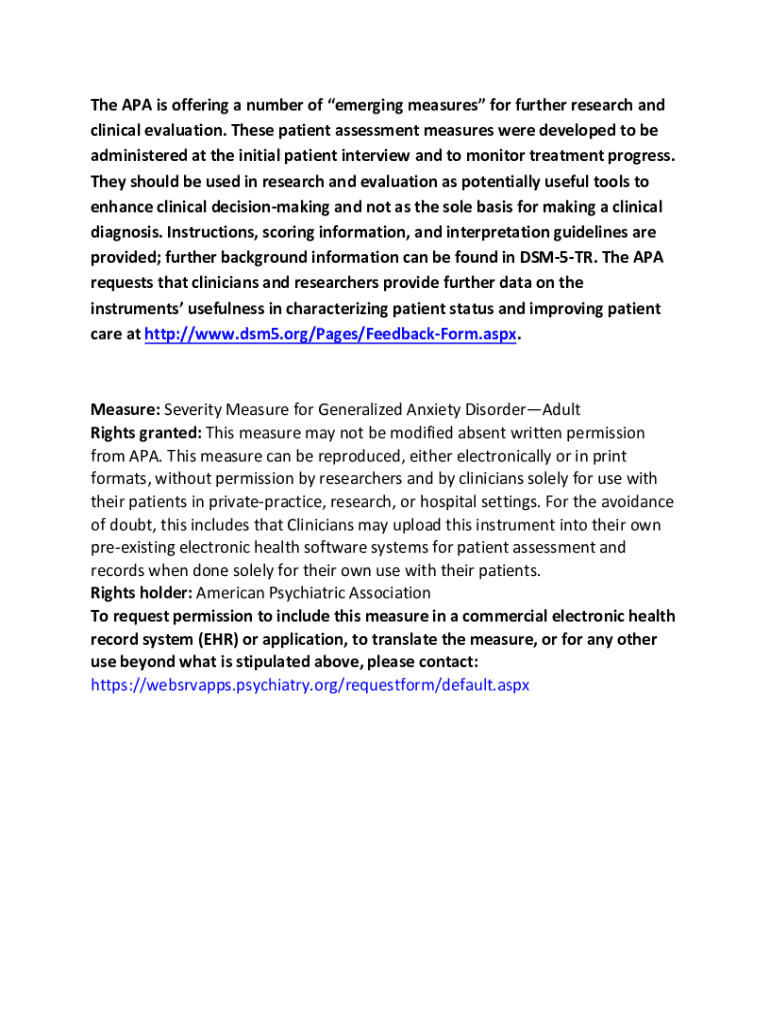 The APA is offering a number of “emerging measures” for further research and clinical evaluation. These patient assessment measures were developed to be administered at the initial patient interview and to monitor treatment progress. They should be used in research and evaluation as potentially useful tools to enhance clinical decision-making and not as the sole basis for making a clinical diagnosis. Instructions, scoring information, and interpretation guidelines are provided; further background information can be found in DSM-5-TR. The APA requests that clinicians and researchers provide further data on the instruments’ usefulness in characterizing patient status and improving patient care at http://www.dsm5.org/Pages/Feedback-Form.aspx.

Measure: Severity Measure for Generalized Anxiety Disorder—Adult
Rights granted: This measure may not be modified absent written permission from APA. This measure can be reproduced, either electronically or in print formats, without permission by researchers and by clinicians solely for use with their patients in private-practice, research, or hospital settings. For the avoidance of doubt, this includes that Clinicians may upload this instrument into their own pre-existing electronic health software systems for patient assessment and records when done solely for their own use with their patients.
Rights holder: American Psychiatric Association
To request permission to include this measure in a commercial electronic health record system (EHR) or application, to translate the measure, or for any other use beyond what is stipulated above, please contact:
https://websrvapps.psychiatry.org/requestform/default.aspx